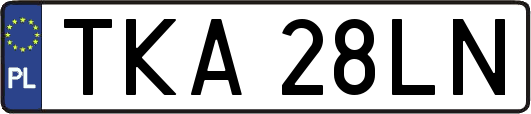 PL
TKA 28LN